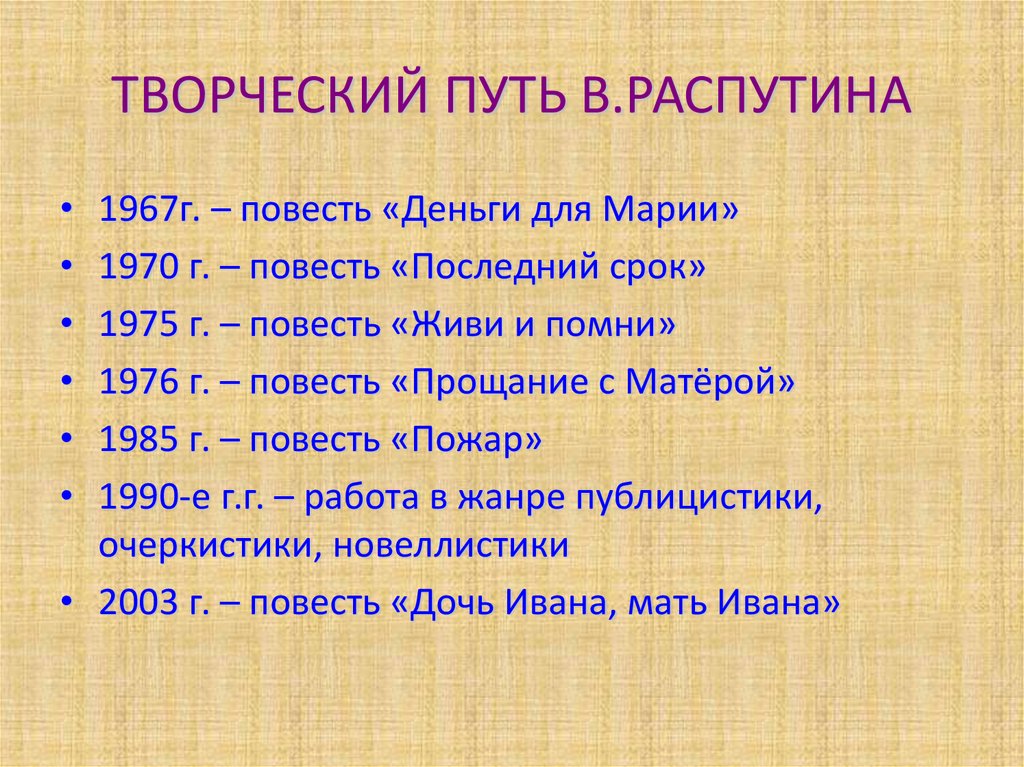 ТВОРЧЕСКИЙ ПУТЬ В.РАСПУТИНА

• 1967г. – повесть «Деньги для Марии»
• 1970 г. – повесть «Последний срок»
• 1975 г. – повесть «Живи и помни»
• 1976 г. – повесть «Прощание с Матёрой»
• 1985 г. – повесть «Пожар»
• 1990-е г.г. – работа в жанре публицистики, очеркистики, новеллистики
• 2003 г. – повесть «Дочь Ивана, мать Ивана»